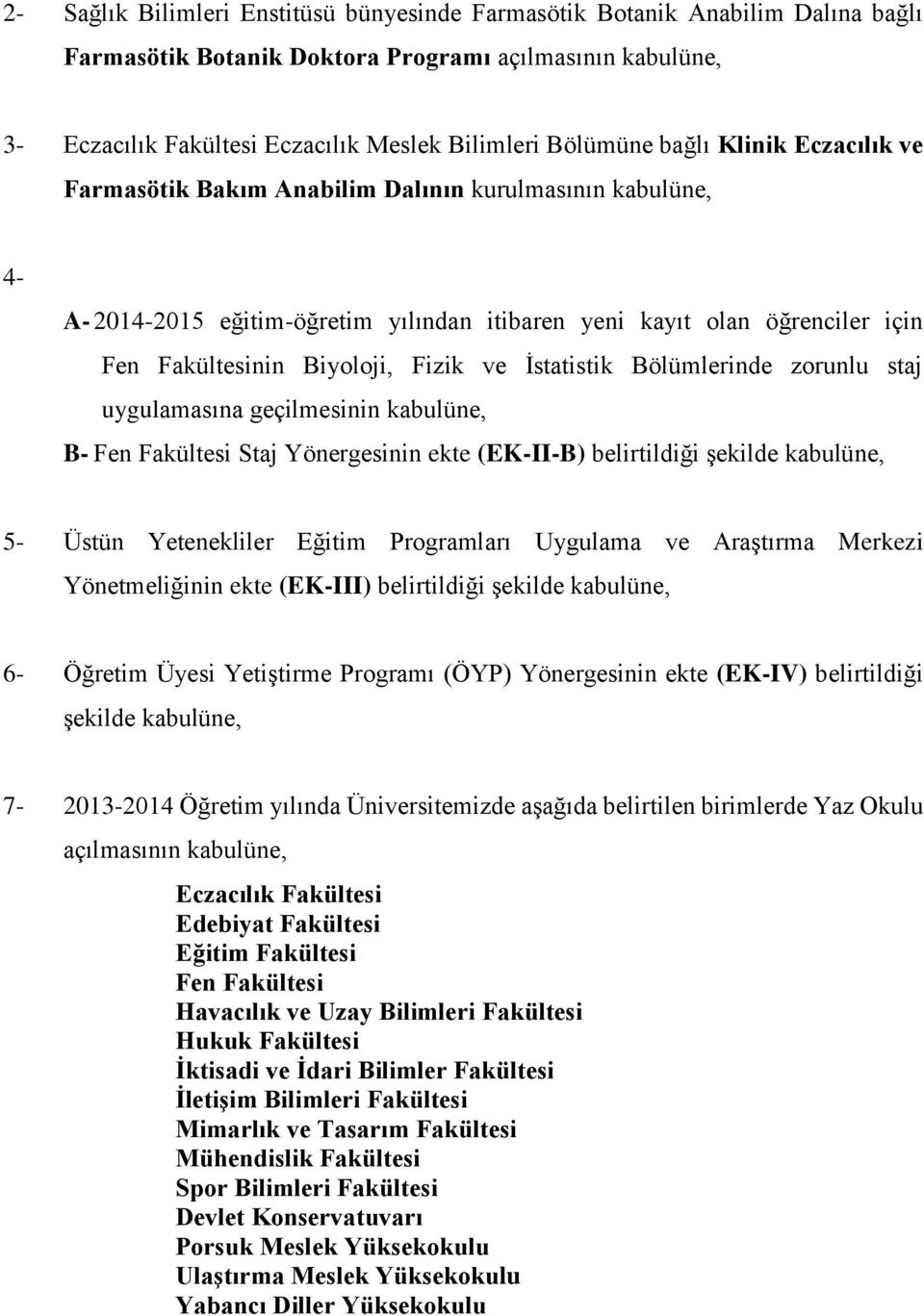 2- Sağlık Bilimleri Enstitüsü bünyesinde Farmasötik Botanik Anabilim Dalına bağlı Farmasötik Botanik Doktora Programı açılmasının kabulüne,

3- Eczacılık Fakültesi Eczacılık Meslek Bilimleri Bölümüne bağlı Klinik Eczacılık ve Farmasötik Bakım Anabilim Dalının kurulmasının kabulüne,

4-

A- 2014-2015 eğitim-öğretim yılından itibaren yeni kayıt olan öğrenciler için Fen Fakültesinin Biyoloji, Fizik ve İstatistik Bölümlerinde zorunlu staj uygulamasına geçilmesinin kabulüne,

B- Fen Fakültesi Staj Yönergesinin ekte (EK-II-B) belirtildiği şekilde kabulüne,

5- Üstün Yetenekliler Eğitim Programları Uygulama ve Araştırma Merkezi Yönetmeliğinin ekte (EK-III) belirtildiği şekilde kabulüne,

6- Öğretim Üyesi Yetiştirme Programı (ÖYP) Yönergesinin ekte (EK-IV) belirtildiği şekilde kabulüne,

7- 2013-2014 Öğretim yılında Üniversitemizde aşağıda belirtilen birimlerde Yaz Okulu açılmasının kabulüne,

Eczacılık Fakültesi
Edebiyat Fakültesi
Eğitim Fakültesi
Fen Fakültesi
Havacılık ve Uzay Bilimleri Fakültesi
Hukuk Fakültesi
İktisadi ve İdari Bilimler Fakültesi
İletişim Bilimleri Fakültesi
Mimarlık ve Tasarım Fakültesi
Mühendislik Fakültesi
Spor Bilimleri Fakültesi
Devlet Konservatuvarı
Porsuk Meslek Yüksekokulu
Ulaştırma Meslek Yüksekokulu
Yabancı Diller Yüksekokulu